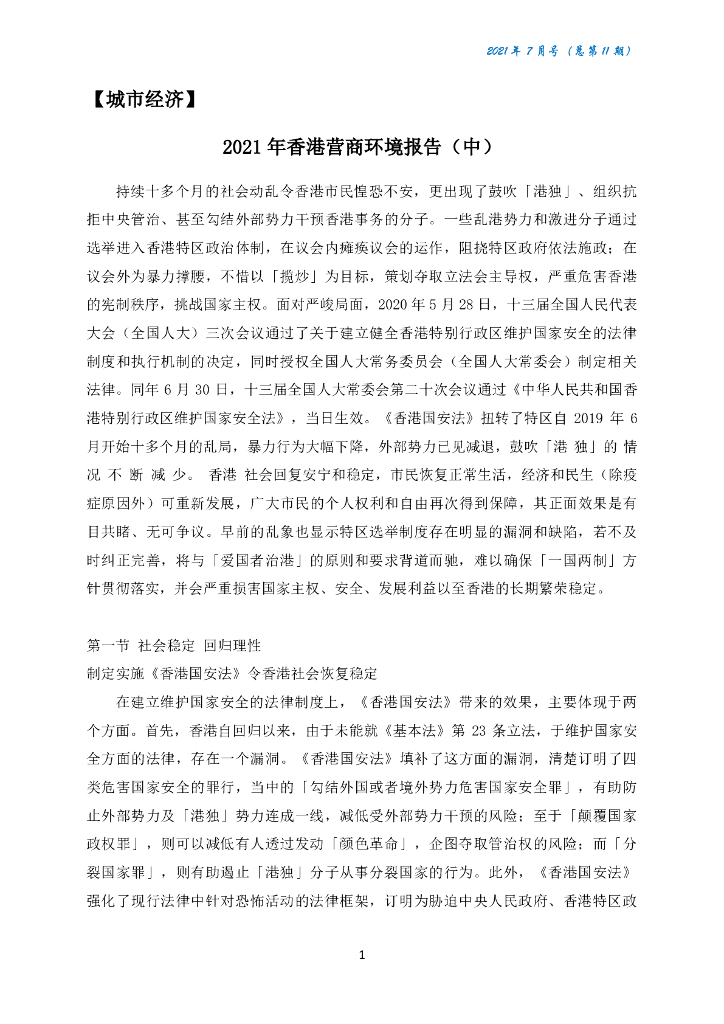 2021年7月号（总第11期）

【城市经济】

2021年香港营商环境报告（中）

持续十多个月的社会动乱令香港市民惶恐不安，更出现了鼓吹「港独」、组织抗拒中央管治、甚至勾结外部势力干预香港事务的分子。一些乱港势力和激进分子通过选举进入香港特区政治体制，在议会内瘫痪议会的运作，阻挠特区政府依法施政；在议会外为暴力撑腰，不惜以「揽炒」为目标，策划夺取立法会主导权，严重危害香港的宪制秩序，挑战国家主权。面对严峻局面，2020年5月28日，十三届全国人民代表大会（全国人大）三次会议通过了关于建立健全香港特别行政区维护国家安全的法律制度和执行机制的决定，同时授权全国人大常务委员会（全国人大常委会）制定相关法律。同年6月30日，十三届全国人大常委会第二十次会议通过《中华人民共和国香港特别行政区维护国家安全法》，当日生效。《香港国安法》扭转了特区自2019年6月开始十多个月的乱局，暴力行为大幅下降，外部势力已见减退，鼓吹「港独」的情况不断减少。香港社会回复安宁和稳定，市民恢复正常生活，经济和民生（除疫症原因外）可重新发展，广大市民的个人权利和自由再次得到保障，其正面效果是有目共睹、无可争议。早前的乱象也显示特区选举制度存在明显的漏洞和缺陷，若不及时纠正完善，将与「爱国者治港」的原则和要求背道而驰，难以确保「一国两制」方针贯彻落实，并会严重损害国家主权、安全、发展利益以至香港的长期繁荣稳定。

第一节 社会稳定 回归理性

制定实施《香港国安法》令香港社会恢复稳定

在建立维护国家安全的法律制度上，《香港国安法》带来的效果，主要体现于两个方面。首先，香港自回归以来，由于未能就《基本法》第23条立法，于维护国家安全方面的法律，存在一个漏洞。《香港国安法》填补了这方面的漏洞，清楚订明了四类危害国家安全的罪行，当中的「勾结外国或者境外势力危害国家安全罪」，有助防止外部势力及「港独」势力连成一线，减低受外部势力干预的风险；至于「颠覆国家政权罪」，则可以减低有人透过发动「颜色革命」，企图夺取管治权的风险；而「分裂国家罪」，则有助遏止「港独」分子从事分裂国家的行为。此外，《香港国安法》强化了现行法律中针对恐怖活动的法律框架，订明为胁迫中央人民政府、香港特区政

1